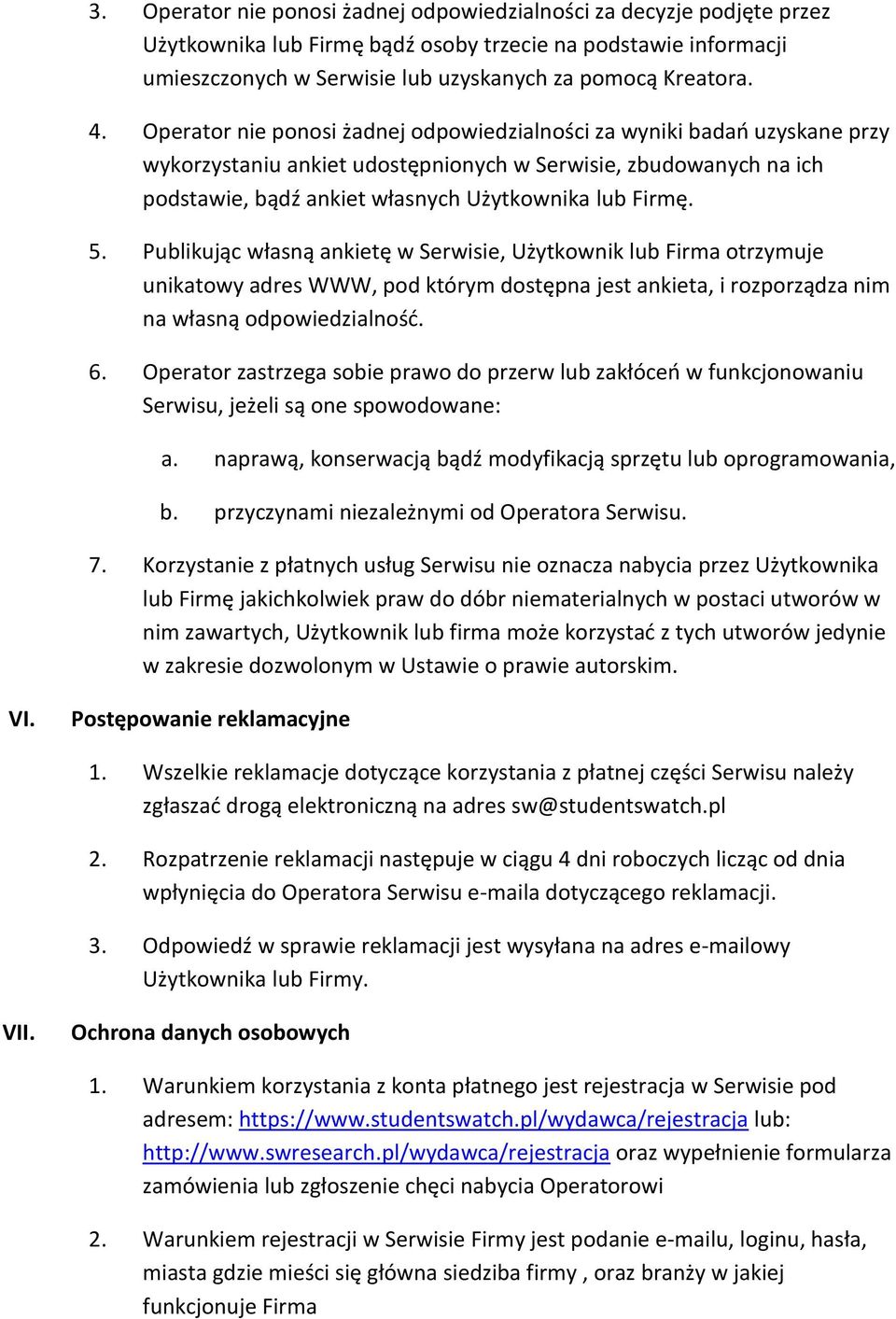 3. Operator nie ponosi żadnej odpowiedzialności za decyzje podjęte przez Użytkownika lub Firmę bądź osoby trzecie na podstawie informacji umieszczonych w Serwisie lub uzyskanych za pomocą Kreatora.

4. Operator nie ponosi żadnej odpowiedzialności za wyniki badań uzyskane przy wykorzystaniu ankiet udostępnionych w Serwisie, zbudowanych na ich podstawie, bądź ankiet własnych Użytkownika lub Firmę.

5. Publikując własną ankietę w Serwisie, Użytkownik lub Firma otrzymuje unikatowy adres WWW, pod którym dostępna jest ankieta, i rozporządza nim na własną odpowiedzialność.

6. Operator zastrzega sobie prawo do przerw lub zakłóceń w funkcjonowaniu Serwisu, jeżeli są one spowodowane:

a. naprawą, konserwacją bądź modyfikacją sprzętu lub oprogramowania,

b. przyczynami niezależnymi od Operatora Serwisu.

7. Korzystanie z płatnych usług Serwisu nie oznacza nabycia przez Użytkownika lub Firmę jakichkolwiek praw do dóbr niematerialnych w postaci utworów w nim zawartych, Użytkownik lub firma może korzystać z tych utworów jedynie w zakresie dozwolonym w Ustawie o prawie autorskim.

VI. Postępowanie reklamacyjne

1. Wszelkie reklamacje dotyczące korzystania z płatnej części Serwisu należy zgłaszać drogą elektroniczną na adres sw@studentswatch.pl

2. Rozpatrzenie reklamacji następuje w ciągu 4 dni roboczych licząc od dnia wpłynięcia do Operatora Serwisu e-maila dotyczącego reklamacji.

3. Odpowiedź w sprawie reklamacji jest wysyłana na adres e-mailowy Użytkownika lub Firmy.

VII. Ochrona danych osobowych

1. Warunkiem korzystania z konta płatnego jest rejestracja w Serwisie pod adresem: https://www.studentswatch.pl/wydawca/rejestracja lub: http://www.swresearch.pl/wydawca/rejestracja oraz wypełnienie formularza zamówienia lub zgłoszenie chęci nabycia Operatorowi

2. Warunkiem rejestracji w Serwisie Firmy jest podanie e-mailu, loginu, hasła, miasta gdzie mieści się główna siedziba firmy , oraz branży w jakiej funkcjonuje Firma